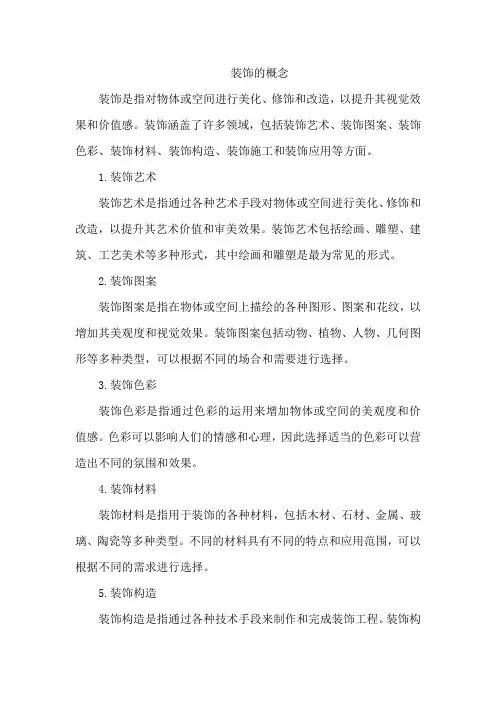 装饰的概念

装饰是指对物体或空间进行美化、修饰和改造，以提升其视觉效果和价值感。装饰涵盖了许多领域，包括装饰艺术、装饰图案、装饰色彩、装饰材料、装饰构造、装饰施工和装饰应用等方面。

1.装饰艺术

装饰艺术是指通过各种艺术手段对物体或空间进行美化、修饰和改造，以提升其艺术价值和审美效果。装饰艺术包括绘画、雕塑、建筑、工艺美术等多种形式，其中绘画和雕塑是最为常见的形式。

2.装饰图案

装饰图案是指在物体或空间上描绘的各种图形、图案和花纹，以增加其美观度和视觉效果。装饰图案包括动物、植物、人物、几何图形等多种类型，可以根据不同的场合和需要进行选择。

3.装饰色彩

装饰色彩是指通过色彩的运用来增加物体或空间的美观度和价值感。色彩可以影响人们的情感和心理，因此选择适当的色彩可以营造出不同的氛围和效果。

4.装饰材料

装饰材料是指用于装饰的各种材料，包括木材、石材、金属、玻璃、陶瓷等多种类型。不同的材料具有不同的特点和应用范围，可以根据不同的需求进行选择。

5.装饰构造

装饰构造是指通过各种技术手段来制作和完成装饰工程。装饰构